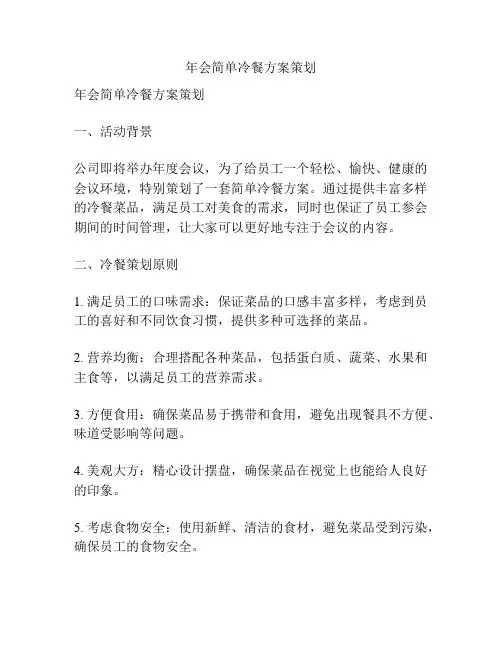 年会简单冷餐方案策划

年会简单冷餐方案策划

一、活动背景

公司即将举办年度会议，为了给员工一个轻松、愉快、健康的会议环境，特别策划了一套简单冷餐方案。通过提供丰富多样的冷餐菜品，满足员工对美食的需求，同时也保证了员工参会期间的时间管理，让大家可以更好地专注于会议的内容。

二、冷餐策划原则

1. 满足员工的口味需求：保证菜品的口感丰富多样，考虑到员工的喜好和不同饮食习惯，提供多种可选择的菜品。

2. 营养均衡：合理搭配各种菜品，包括蛋白质、蔬菜、水果和主食等，以满足员工的营养需求。

3. 方便食用：确保菜品易于携带和食用，避免出现餐具不方便、味道受影响等问题。

4. 美观大方：精心设计摆盘，确保菜品在视觉上也能给人良好的印象。

5. 考虑食物安全：使用新鲜、清洁的食材，避免菜品受到污染，确保员工的食物安全。